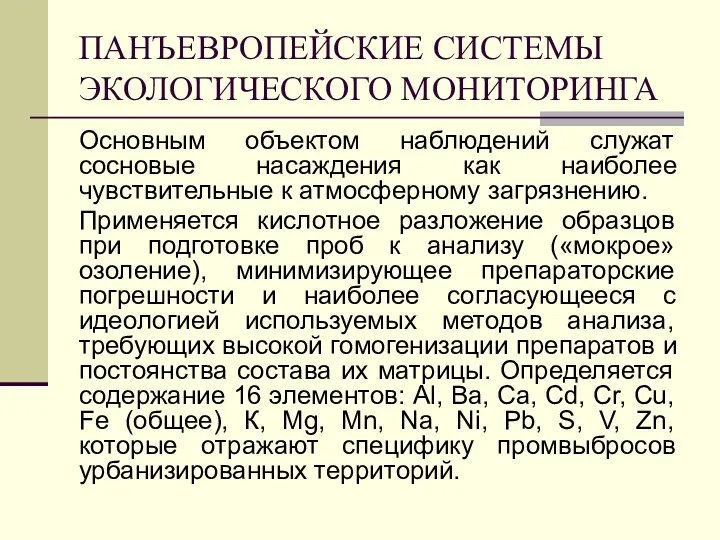 ПАНЪЕВРОПЕЙСКИЕ СИСТЕМЫ ЭКОЛОГИЧЕСКОГО МОНИТОРИНГА

Основным объектом наблюдений служат сосновые насаждения как наиболее чувствительные к атмосферному загрязнению.

Применяется кислотное разложение образцов при подготовке проб к анализу («мокрое» озоление), минимизирующее препараторские погрешности и наиболее согласующееся с идеологией используемых методов анализа, требующих высокой гомогенизации препаратов и постоянства состава их матрицы. Определяется содержание 16 элементов: Al, Ba, Ca, Cd, Cr, Cu, Fe (общее), К, Mg, Mn, Na, Ni, Pb, S, V, Zn, которые отражают специфику промвыбросов урбанизированных территорий.